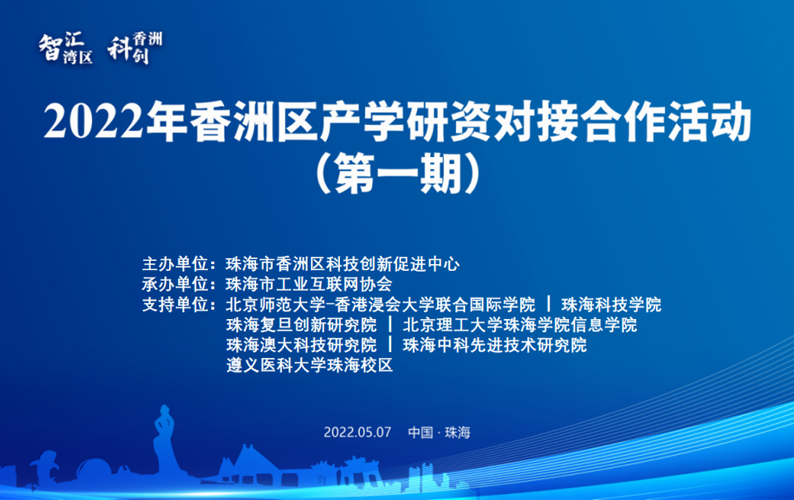 智汇湾区 科创香洲

2022年香洲区产学研资对接合作活动
（第一期）

主办单位：珠海市香洲区科技创新促进中心
承办单位：珠海市工业互联网协会
支持单位：北京师范大学-香港浸会大学联合国际学院 ｜ 珠海科技学院
珠海复旦创新研究院 ｜ 北京理工大学珠海学院信息学院
珠海澳大科技研究院 ｜ 珠海中科先进技术研究院
遵义医科大学珠海校区

2022.05.07 中国 · 珠海